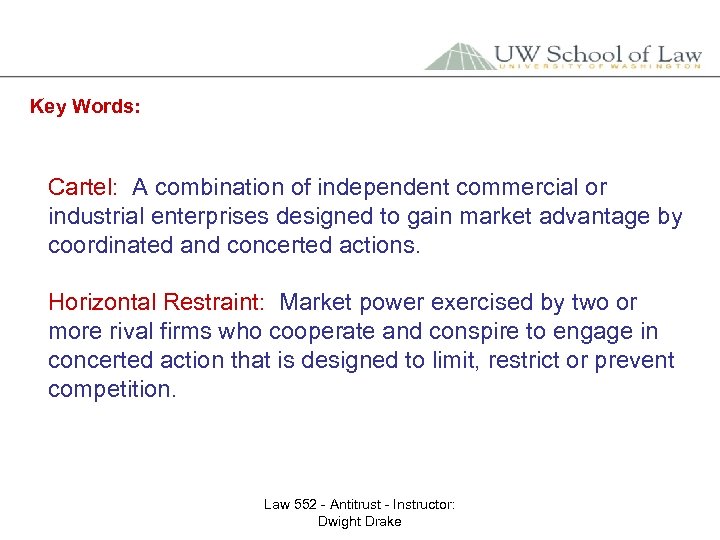 UW School of Law
UNIVERSITY OF WASHINGTON

Key Words:

Cartel: A combination of independent commercial or industrial enterprises designed to gain market advantage by coordinated and concerted actions.

Horizontal Restraint: Market power exercised by two or more rival firms who cooperate and conspire to engage in concerted action that is designed to limit, restrict or prevent competition.

Law 552 - Antitrust - Instructor: Dwight Drake